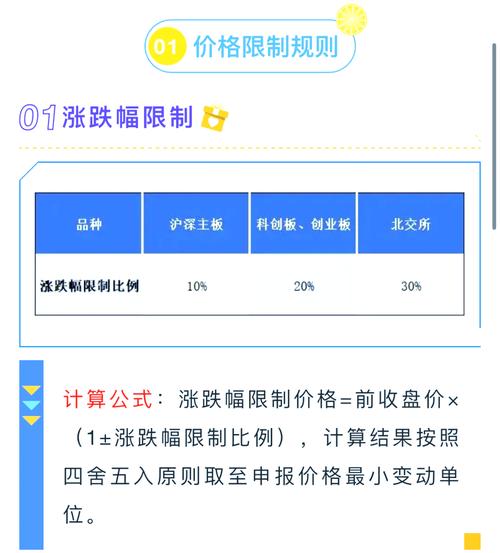 01 价格限制规则

01 涨跌幅限制

| 品种 | 沪深主板 | 科创板、创业板 | 北交所 |
|---|---|---|---|
| 涨跌幅限制比例 | 10% | 20% | 30% |

计算公式：涨跌幅限制价格=前收盘价×（1±涨跌幅限制比例），计算结果按照四舍五入原则取至申报价格最小变动单位。